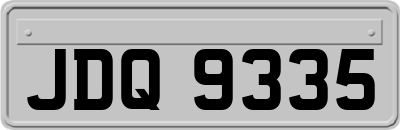 JDQ 9335